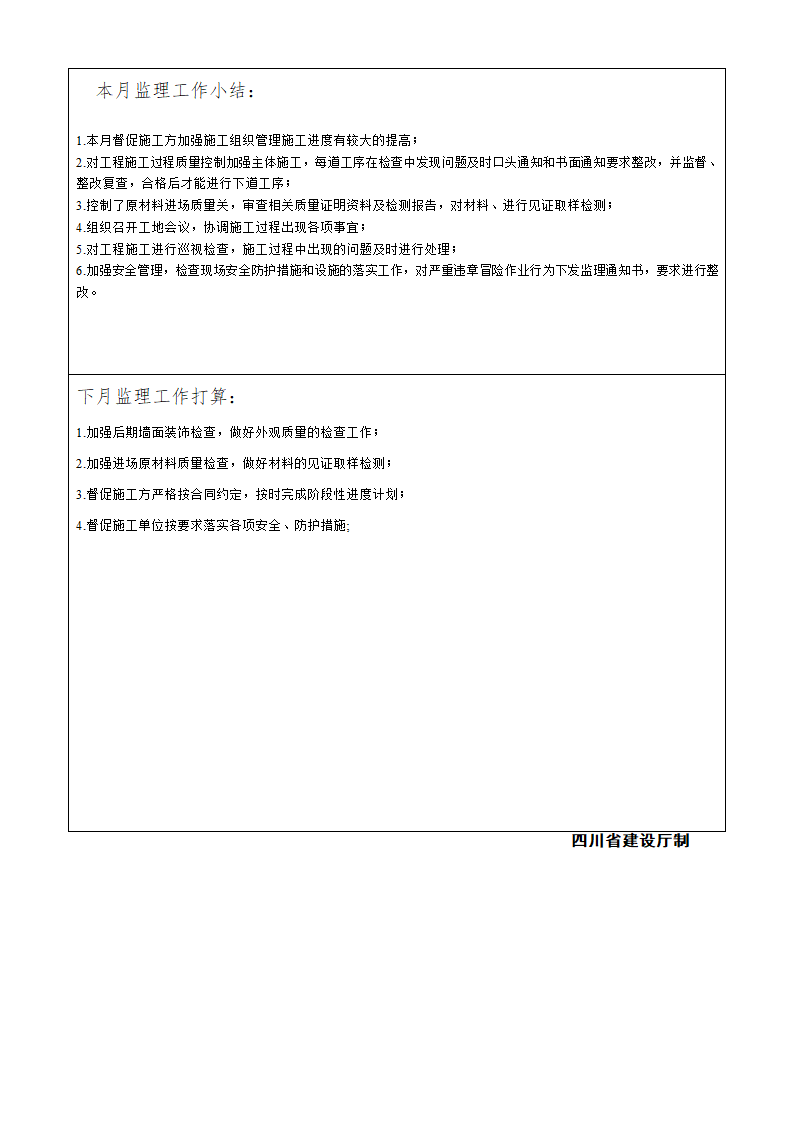 本月监理工作小结：

1.本月督促施工方加强施工组织管理施工进度有较大的提高；
2.对工程施工过程质量控制加强主体施工，每道工序在检查中发现问题及时口头通知和书面通知要求整改，并监督、整改复查，合格后才能进行下道工序；
3.控制了原材料进场质量关，审查相关质量证明资料及检测报告，对材料、进行见证取样检测；
4.组织召开工地会议，协调施工过程出现各项事宜；
5.对工程施工进行巡视检查，施工过程中出现的问题及时进行处理；
6.加强安全管理，检查现场安全防护措施和设施的落实工作，对严重违章冒险作业行为下发监理通知书，要求进行整改。

下月监理工作打算：

1.加强后期墙面装饰检查，做好外观质量的检查工作；

2.加强进场原材料质量检查，做好材料的见证取样检测；

3.督促施工方严格按合同约定，按时完成阶段性进度计划；

4.督促施工单位按要求落实各项安全、防护措施;

四川省建设厅制